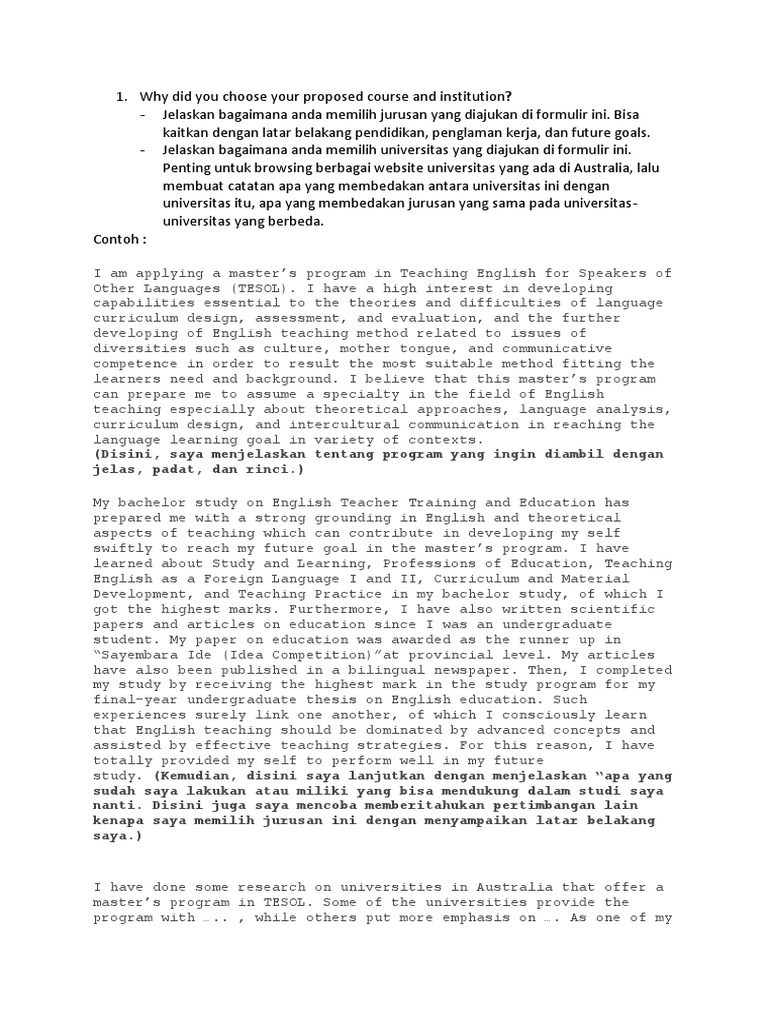 1. Why did you choose your proposed course and institution?

- Jelaskan bagaimana anda memilih jurusan yang diajukan di formulir ini. Bisa kaitkan dengan latar belakang pendidikan, penglaman kerja, dan future goals.
- Jelaskan bagaimana anda memilih universitas yang diajukan di formulir ini. Penting untuk browsing berbagai website universitas yang ada di Australia, lalu membuat catatan apa yang membedakan antara universitas ini dengan universitas itu, apa yang membedakan jurusan yang sama pada universitas-universitas yang berbeda.

Contoh :

I am applying a master's program in Teaching English for Speakers of Other Languages (TESOL). I have a high interest in developing capabilities essential to the theories and difficulties of language curriculum design, assessment, and evaluation, and the further developing of English teaching method related to issues of diversities such as culture, mother tongue, and communicative competence in order to result the most suitable method fitting the learners need and background. I believe that this master's program can prepare me to assume a specialty in the field of English teaching especially about theoretical approaches, language analysis, curriculum design, and intercultural communication in reaching the language learning goal in variety of contexts. (Disini, saya menjelaskan tentang program yang ingin diambil dengan jelas, padat, dan rinci.)

My bachelor study on English Teacher Training and Education has prepared me with a strong grounding in English and theoretical aspects of teaching which can contribute in developing my self swiftly to reach my future goal in the master's program. I have learned about Study and Learning, Professions of Education, Teaching English as a Foreign Language I and II, Curriculum and Material Development, and Teaching Practice in my bachelor study, of which I got the highest marks. Furthermore, I have also written scientific papers and articles on education since I was an undergraduate student. My paper on education was awarded as the runner up in "Sayembara Ide (Idea Competition)"at provincial level. My articles have also been published in a bilingual newspaper. Then, I completed my study by receiving the highest mark in the study program for my final-year undergraduate thesis on English education. Such experiences surely link one another, of which I consciously learn that English teaching should be dominated by advanced concepts and assisted by effective teaching strategies. For this reason, I have totally provided my self to perform well in my future study. (Kemudian, disini saya lanjutkan dengan menjelaskan "apa yang sudah saya lakukan atau miliki yang bisa mendukung dalam studi saya nanti. Disini juga saya mencoba memberitahukan pertimbangan lain kenapa saya memilih jurusan ini dengan menyampaikan latar belakang saya.)

I have done some research on universities in Australia that offer a master's program in TESOL. Some of the universities provide the program with .... , while others put more emphasis on .... As one of my